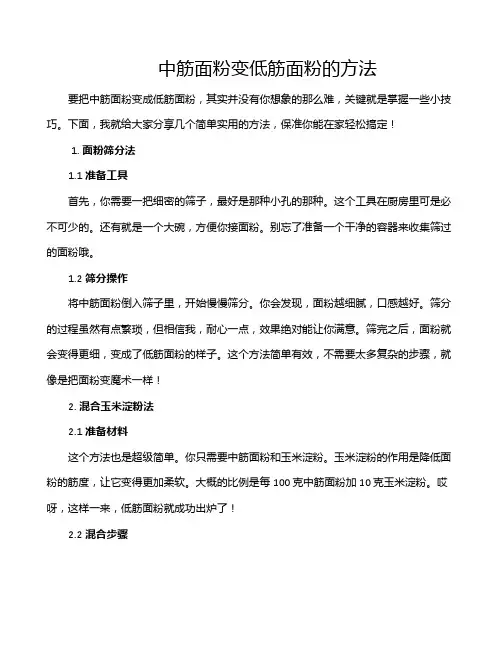 中筋面粉变低筋面粉的方法

要把中筋面粉变成低筋面粉，其实并没有你想象的那么难，关键就是掌握一些小技巧。下面，我就给大家分享几个简单实用的方法，保准你能在家轻松搞定！

1. 面粉筛分法

1.1 准备工具

首先，你需要一把细密的筛子，最好是那种小孔的那种。这个工具在厨房里可是必不可少的。还有就是一个大碗，方便你接面粉。别忘了准备一个干净的容器来收集筛过的面粉哦。

1.2 筛分操作

将中筋面粉倒入筛子里，开始慢慢筛分。你会发现，面粉越细腻，口感越好。筛分的过程虽然有点繁琐，但相信我，耐心一点，效果绝对能让你满意。筛完之后，面粉就会变得更细，变成了低筋面粉的样子。这个方法简单有效，不需要太多复杂的步骤，就像是把面粉变魔术一样！

2. 混合玉米淀粉法

2.1 准备材料

这个方法也是超级简单。你只需要中筋面粉和玉米淀粉。玉米淀粉的作用是降低面粉的筋度，让它变得更加柔软。大概的比例是每 100 克中筋面粉加 10 克玉米淀粉。哎呀，这样一来，低筋面粉就成功出炉了！

2.2 混合步骤